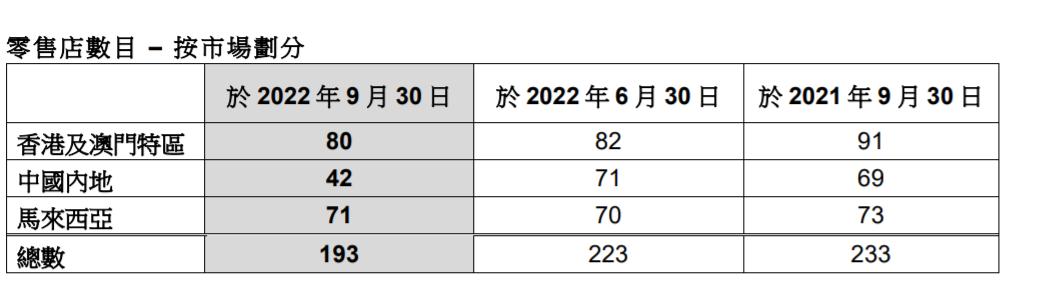 零售店數目 – 按市場劃分

| | 於 2022 年 9 月 30 日 | 於 2022 年 6 月 30 日 | 於 2021 年 9 月 30 日 |
|---|---|---|---|
| 香港及澳門特區 | 80 | 82 | 91 |
| 中國內地 | 42 | 71 | 69 |
| 馬來西亞 | 71 | 70 | 73 |
| 總數 | 193 | 223 | 233 |